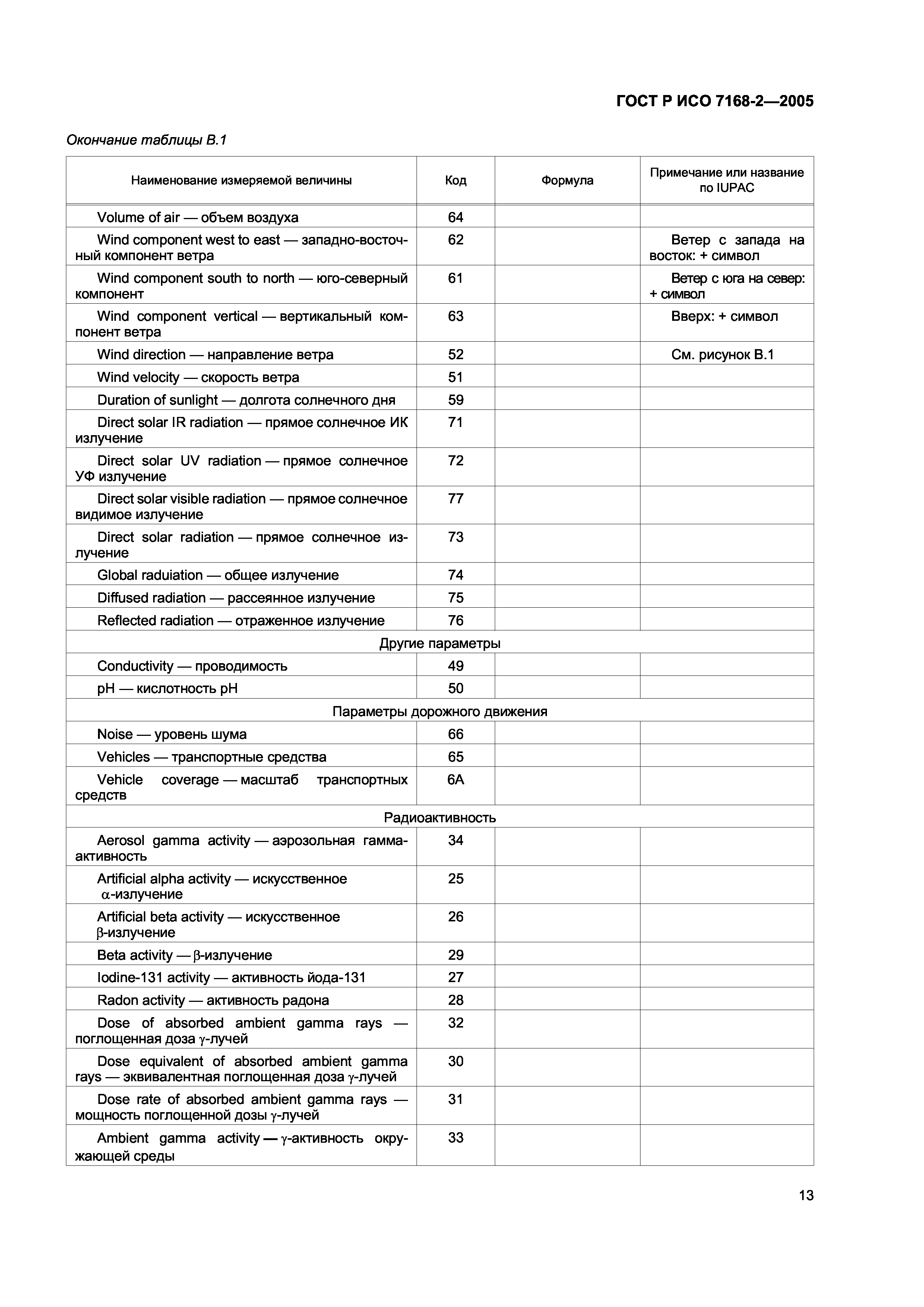 ГОСТ Р ИСО 7168-2—2005

Окончание таблицы В.1

| Наименование измеряемой величины | Код | Формула | Примечание или название по IUPAC |
|---|---|---|---|
| Volume of air — объем воздуха | 64 | | |
| Wind component west to east — западно-восточный компонент ветра | 62 | | Ветер с запада на восток: + символ |
| Wind component south to north — юго-северный компонент | 61 | | Ветер с юга на север: + символ |
| Wind component vertical — вертикальный компонент ветра | 63 | | Вверх: + символ |
| Wind direction — направление ветра | 52 | | См. рисунок В.1 |
| Wind velocity — скорость ветра | 51 | | |
| Duration of sunlight — долгота солнечного дня | 59 | | |
| Direct solar IR radiation — прямое солнечное ИК излучение | 71 | | |
| Direct solar UV radiation — прямое солнечное УФ излучение | 72 | | |
| Direct solar visible radiation — прямое солнечное видимое излучение | 77 | | |
| Direct solar radiation — прямое солнечное излучение | 73 | | |
| Global raduiation — общее излучение | 74 | | |
| Diffused radiation — рассеянное излучение | 75 | | |
| Reflected radiation — отраженное излучение | 76 | | |
| Другие параметры | | | |
| Conductivity — проводимость | 49 | | |
| pH — кислотность pH | 50 | | |
| Параметры дорожного движения | | | |
| Noise — уровень шума | 66 | | |
| Vehicles — транспортные средства | 65 | | |
| Vehicle coverage — масштаб транспортных средств | 6A | | |
| Радиоактивность | | | |
| Aerosol gamma activity — аэрозольная гамма-активность | 34 | | |
| Artificial alpha activity — искусственное $\alpha$-излучение | 25 | | |
| Artificial beta activity — искусственное $\beta$-излучение | 26 | | |
| Beta activity — $\beta$-излучение | 29 | | |
| Iodine-131 activity — активность йода-131 | 27 | | |
| Radon activity — активность радона | 28 | | |
| Dose of absorbed ambient gamma rays — поглощенная доза $\gamma$-лучей | 32 | | |
| Dose equivalent of absorbed ambient gamma rays — эквивалентная поглощенная доза $\gamma$-лучей | 30 | | |
| Dose rate of absorbed ambient gamma rays — мощность поглощенной дозы $\gamma$-лучей | 31 | | |
| Ambient gamma activity — $\gamma$-активность окружающей среды | 33 | | |

13